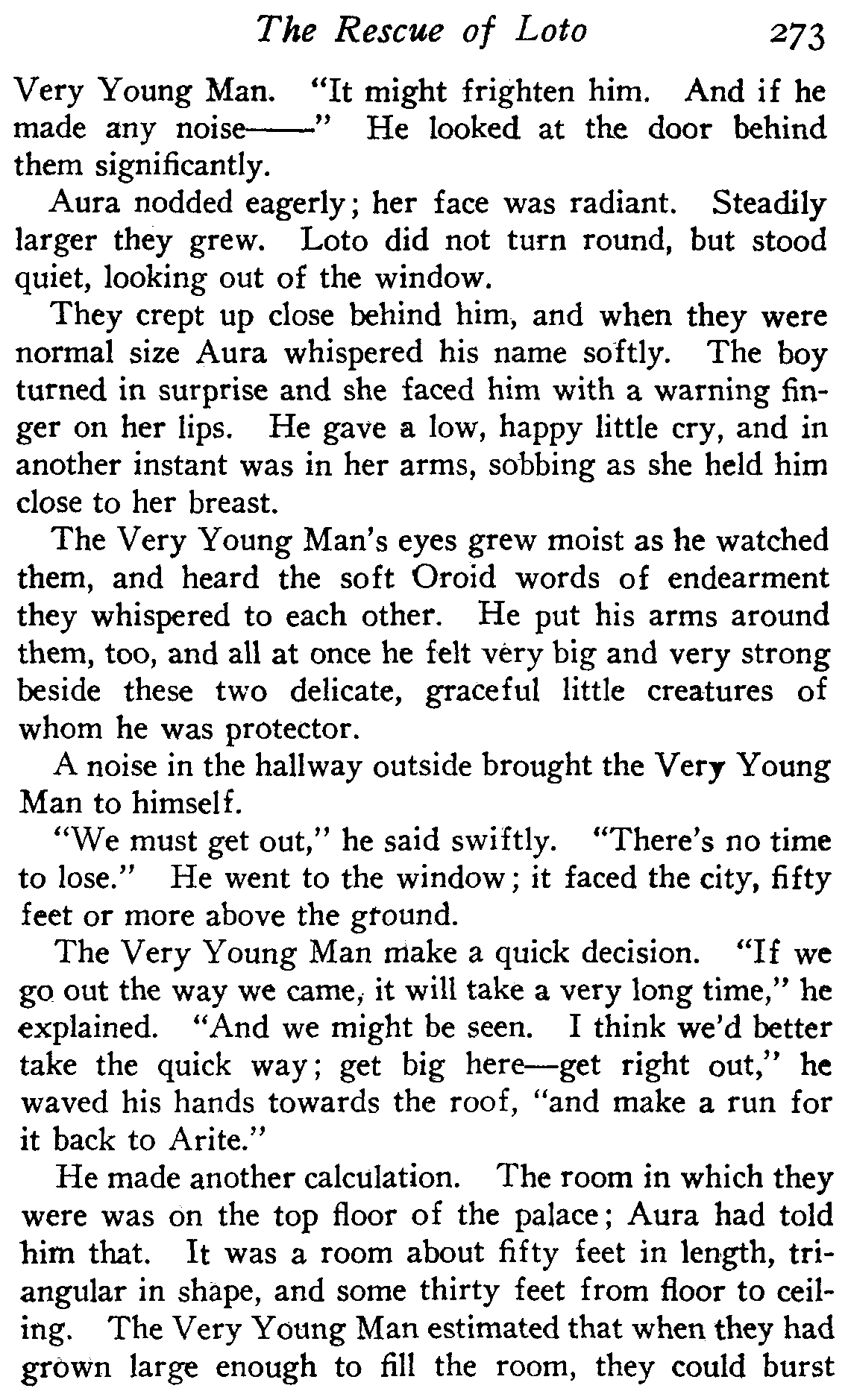 The Rescue of Loto 273

Very Young Man. "It might frighten him. And if he made any noise——" He looked at the door behind them significantly.

Aura nodded eagerly; her face was radiant. Steadily larger they grew. Loto did not turn round, but stood quiet, looking out of the window.

They crept up close behind him, and when they were normal size Aura whispered his name softly. The boy turned in surprise and she faced him with a warning finger on her lips. He gave a low, happy little cry, and in another instant was in her arms, sobbing as she held him close to her breast.

The Very Young Man's eyes grew moist as he watched them, and heard the soft Oroid words of endearment they whispered to each other. He put his arms around them, too, and all at once he felt very big and very strong beside these two delicate, graceful little creatures of whom he was protector.

A noise in the hallway outside brought the Very Young Man to himself.

"We must get out," he said swiftly. "There's no time to lose." He went to the window; it faced the city, fifty feet or more above the ground.

The Very Young Man make a quick decision. "If we go out the way we came, it will take a very long time," he explained. "And we might be seen. I think we'd better take the quick way; get big here—get right out," he waved his hands towards the roof, "and make a run for it back to Arite."

He made another calculation. The room in which they were was on the top floor of the palace; Aura had told him that. It was a room about fifty feet in length, triangular in shape, and some thirty feet from floor to ceiling. The Very Young Man estimated that when they had grown large enough to fill the room, they could burst